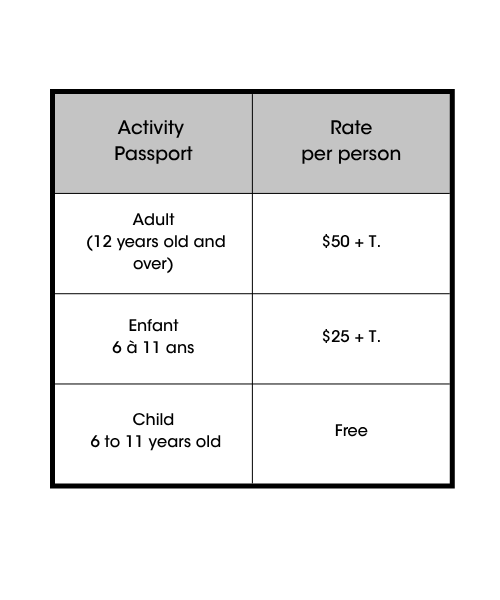 | Activity Passport | Rate per person |
|---|---|
| Adult (12 years old and over) | \$50 + T. |
| Enfant 6 à 11 ans | \$25 + T. |
| Child 6 to 11 years old | Free |